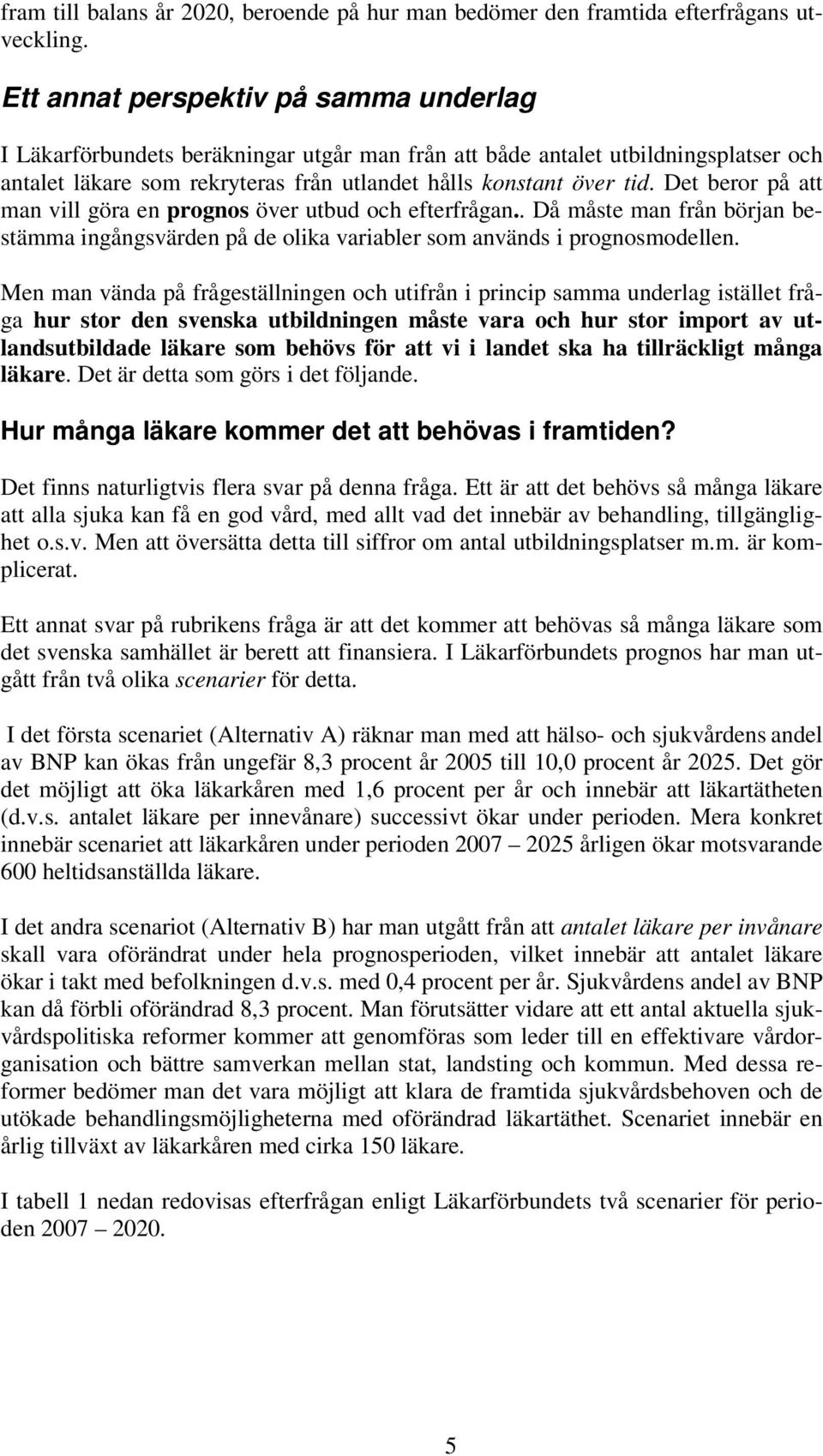 fram till balans år 2020, beroende på hur man bedömer den framtida efterfrågans utveckling.

Ett annat perspektiv på samma underlag

I Läkarförbundets beräkningar utgår man från att både antalet utbildningsplatser och antalet läkare som rekryteras från utlandet hålls konstant över tid. Det beror på att man vill göra en prognos över utbud och efterfrågan.. Då måste man från början bestämma ingångsvärden på de olika variabler som används i prognosmodellen.

Men man vända på frågeställningen och utifrån i princip samma underlag istället fråga hur stor den svenska utbildningen måste vara och hur stor import av utlandsutbildade läkare som behövs för att vi i landet ska ha tillräckligt många läkare. Det är detta som görs i det följande.

Hur många läkare kommer det att behövas i framtiden?

Det finns naturligtvis flera svar på denna fråga. Ett är att det behövs så många läkare att alla sjuka kan få en god vård, med allt vad det innebär av behandling, tillgänglighet o.s.v. Men att översätta detta till siffror om antal utbildningsplatser m.m. är komplicerat.

Ett annat svar på rubrikens fråga är att det kommer att behövas så många läkare som det svenska samhället är berett att finansiera. I Läkarförbundets prognos har man utgått från två olika scenarier för detta.

I det första scenariet (Alternativ A) räknar man med att hälso- och sjukvårdens andel av BNP kan ökas från ungefär 8,3 procent år 2005 till 10,0 procent år 2025. Det gör det möjligt att öka läkarkåren med 1,6 procent per år och innebär att läkartätheten (d.v.s. antalet läkare per innevånare) successivt ökar under perioden. Mera konkret innebär scenariet att läkarkåren under perioden 2007 – 2025 årligen ökar motsvarande 600 heltidsanställda läkare.

I det andra scenariot (Alternativ B) har man utgått från att antalet läkare per invånare skall vara oförändrat under hela prognosperioden, vilket innebär att antalet läkare ökar i takt med befolkningen d.v.s. med 0,4 procent per år. Sjukvårdens andel av BNP kan då förbli oförändrad 8,3 procent. Man förutsätter vidare att ett antal aktuella sjukvårdspolitiska reformer kommer att genomföras som leder till en effektivare vårdorganisation och bättre samverkan mellan stat, landsting och kommun. Med dessa reformer bedömer man det vara möjligt att klara de framtida sjukvårdsbehoven och de utökade behandlingsmöjligheterna med oförändrad läkartäthet. Scenariet innebär en årlig tillväxt av läkarkåren med cirka 150 läkare.

I tabell 1 nedan redovisas efterfrågan enligt Läkarförbundets två scenarier för perioden 2007 – 2020.

5